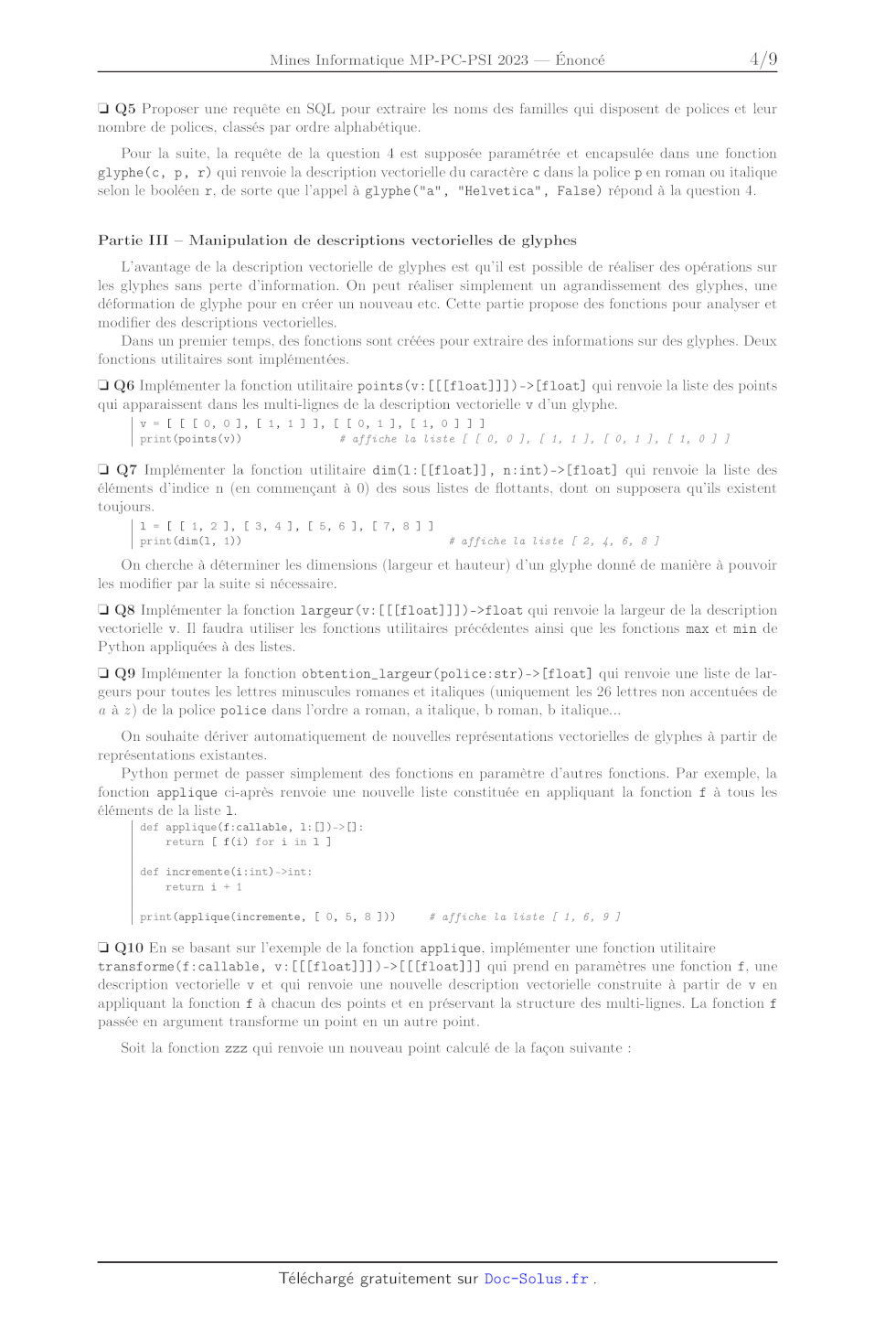 Mines Informatique MP-PC-PSI 2023 — Énoncé 4/9

❏ Q5 Proposer une requête en SQL pour extraire les noms des familles qui disposent de polices et leur nombre de polices, classés par ordre alphabétique.

Pour la suite, la requête de la question 4 est supposée paramétrée et encapsulée dans une fonction glyphe(c, p, r) qui renvoie la description vectorielle du caractère c dans la police p en roman ou italique selon le booléen r, de sorte que l'appel à glyphe("a", "Helvetica", False) répond à la question 4.

Partie III – Manipulation de descriptions vectorielles de glyphes

L'avantage de la description vectorielle de glyphes est qu'il est possible de réaliser des opérations sur les glyphes sans perte d'information. On peut réaliser simplement un agrandissement des glyphes, une déformation de glyphe pour en créer un nouveau etc. Cette partie propose des fonctions pour analyser et modifier des descriptions vectorielles.

Dans un premier temps, des fonctions sont créées pour extraire des informations sur des glyphes. Deux fonctions utilitaires sont implémentées.

❏ Q6 Implémenter la fonction utilitaire points(v:[[[float]]])->[float] qui renvoie la liste des points qui apparaissent dans les multi-lignes de la description vectorielle v d'un glyphe.

v = [ [ [ 0, 0 ], [ 1, 1 ] ], [ [ 0, 1 ], [ 1, 0 ] ] ]
print(points(v))            # affiche la liste [ [ 0, 0 ], [ 1, 1 ], [ 0, 1 ], [ 1, 0 ] ]

❏ Q7 Implémenter la fonction utilitaire dim(l:[[float]], n:int)->[float] qui renvoie la liste des éléments d'indice n (en commençant à 0) des sous listes de flottants, dont on supposera qu'ils existent toujours.

l = [ [ 1, 2 ], [ 3, 4 ], [ 5, 6 ], [ 7, 8 ] ]
print(dim(l, 1))            # affiche la liste [ 2, 4, 6, 8 ]

On cherche à déterminer les dimensions (largeur et hauteur) d'un glyphe donné de manière à pouvoir les modifier par la suite si nécessaire.

❏ Q8 Implémenter la fonction largeur(v:[[[float]]])->float qui renvoie la largeur de la description vectorielle v. Il faudra utiliser les fonctions utilitaires précédentes ainsi que les fonctions max et min de Python appliquées à des listes.

❏ Q9 Implémenter la fonction obtention_largeur(police:str)->[float] qui renvoie une liste de largeurs pour toutes les lettres minuscules romanes et italiques (uniquement les 26 lettres non accentuées de $a$ à $z$) de la police police dans l'ordre a roman, a italique, b roman, b italique...

On souhaite dériver automatiquement de nouvelles représentations vectorielles de glyphes à partir de représentations existantes.

Python permet de passer simplement des fonctions en paramètre d'autres fonctions. Par exemple, la fonction applique ci-après renvoie une nouvelle liste constituée en appliquant la fonction f à tous les éléments de la liste l.

def applique(f:callable, l:[])->[]:
    return [ f(i) for i in l ]

def incremente(i:int)->int:
    return i + 1

print(applique(incremente, [ 0, 5, 8 ]))      # affiche la liste [ 1, 6, 9 ]

❏ Q10 En se basant sur l'exemple de la fonction applique, implémenter une fonction utilitaire transforme(f:callable, v:[[[float]]])->[[[float]]] qui prend en paramètres une fonction f, une description vectorielle v et qui renvoie une nouvelle description vectorielle construite à partir de v en appliquant la fonction f à chacun des points et en préservant la structure des multi-lignes. La fonction f passée en argument transforme un point en un autre point.

Soit la fonction zzz qui renvoie un nouveau point calculé de la façon suivante :

Téléchargé gratuitement sur Doc-Solus.fr .